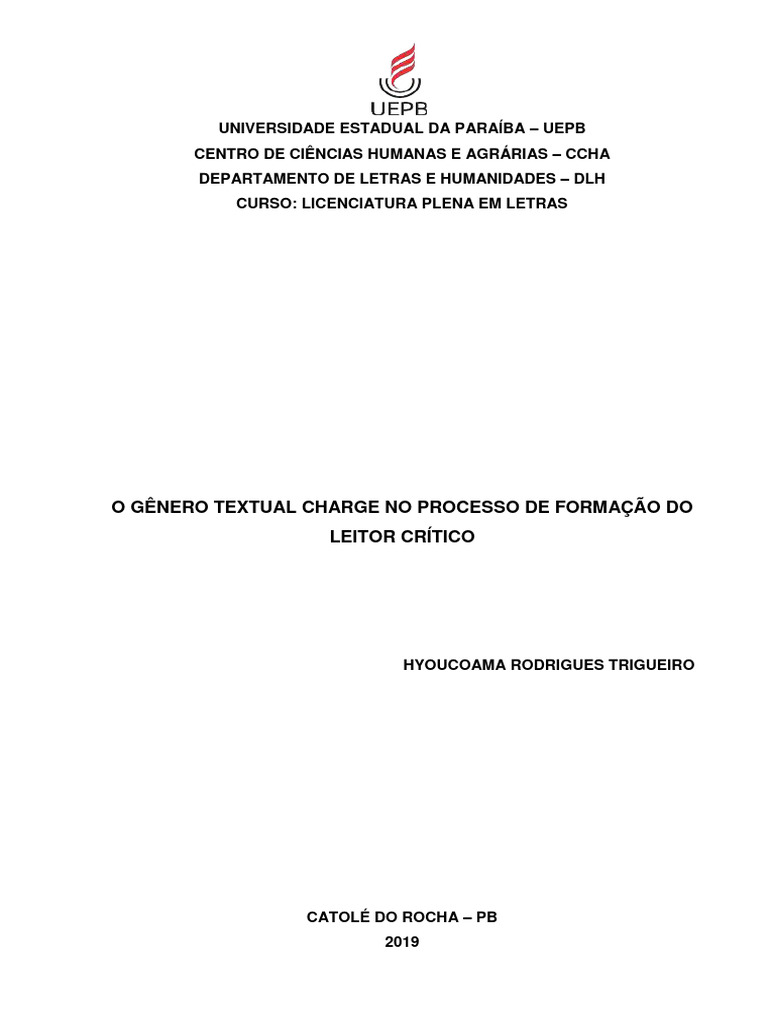 UEPB

UNIVERSIDADE ESTADUAL DA PARAÍBA – UEPB
CENTRO DE CIÊNCIAS HUMANAS E AGRÁRIAS – CCHA
DEPARTAMENTO DE LETRAS E HUMANIDADES – DLH
CURSO: LICENCIATURA PLENA EM LETRAS

O GÊNERO TEXTUAL CHARGE NO PROCESSO DE FORMAÇÃO DO LEITOR CRÍTICO

HYOUCOAMA RODRIGUES TRIGUEIRO

CATOLÉ DO ROCHA – PB
2019